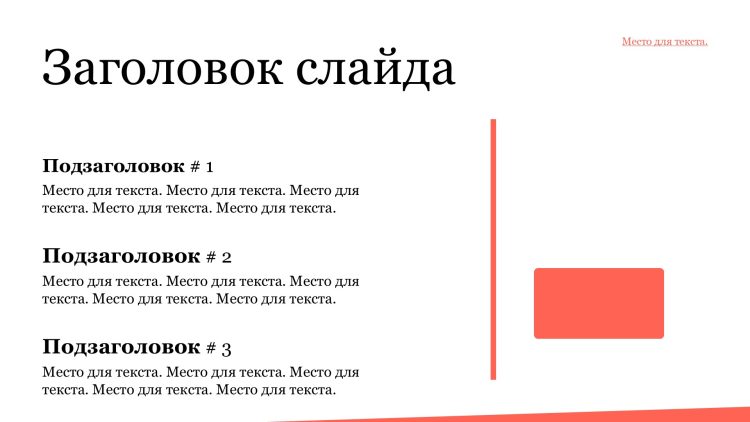 Место для текста.

Заголовок слайда

Подзаголовок # 1
Место для текста. Место для текста. Место для текста. Место для текста. Место для текста.

Подзаголовок # 2
Место для текста. Место для текста. Место для текста. Место для текста. Место для текста.

Подзаголовок # 3
Место для текста. Место для текста. Место для текста. Место для текста. Место для текста.